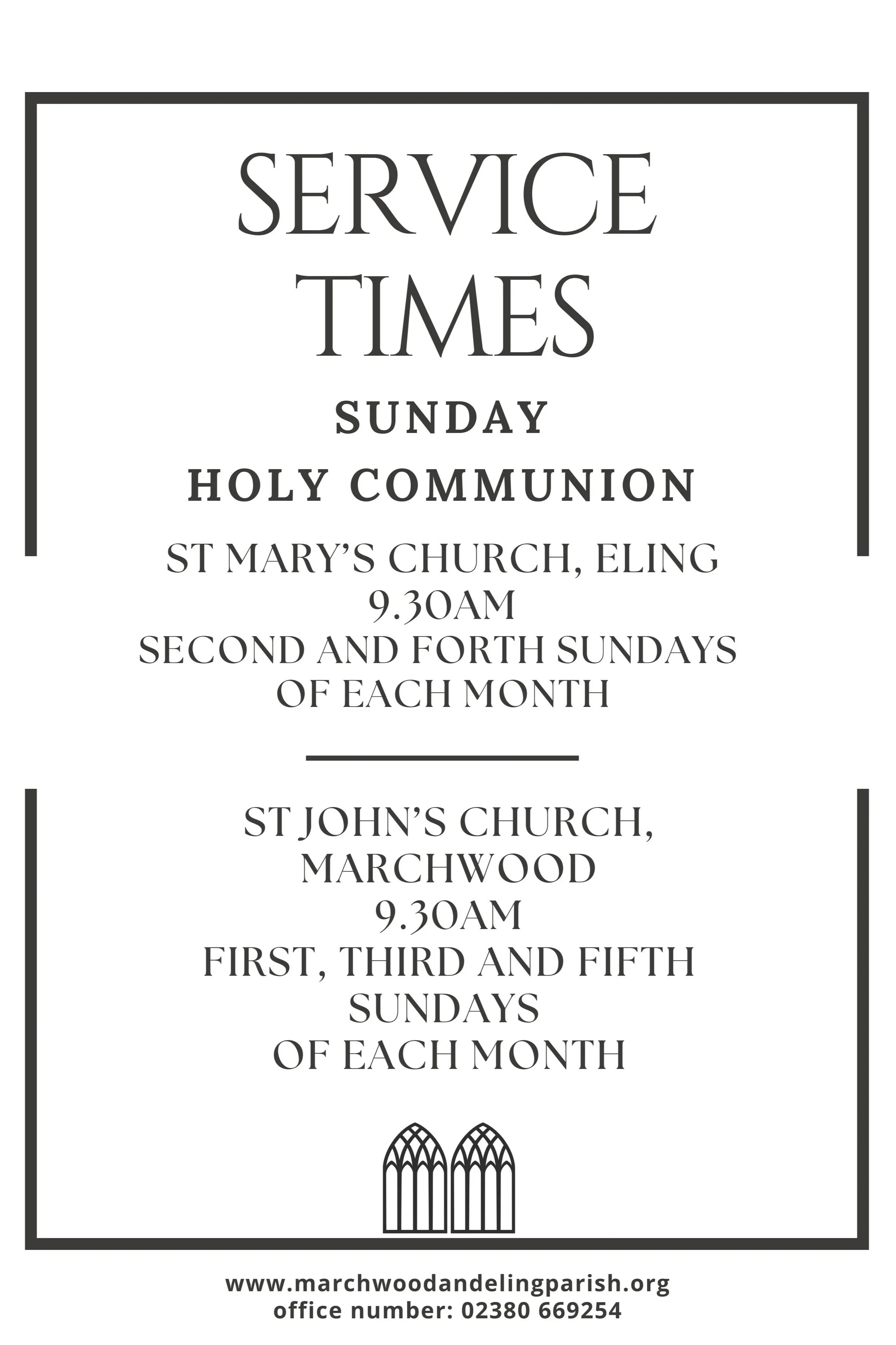 SERVICE TIMES

SUNDAY

HOLY COMMUNION

ST MARY'S CHURCH, ELING
9.30AM
SECOND AND FORTH SUNDAYS
OF EACH MONTH

ST JOHN'S CHURCH,
MARCHWOOD
9.30AM
FIRST, THIRD AND FIFTH
SUNDAYS
OF EACH MONTH

www.marchwoodandelingparish.org
office number: 02380 669254